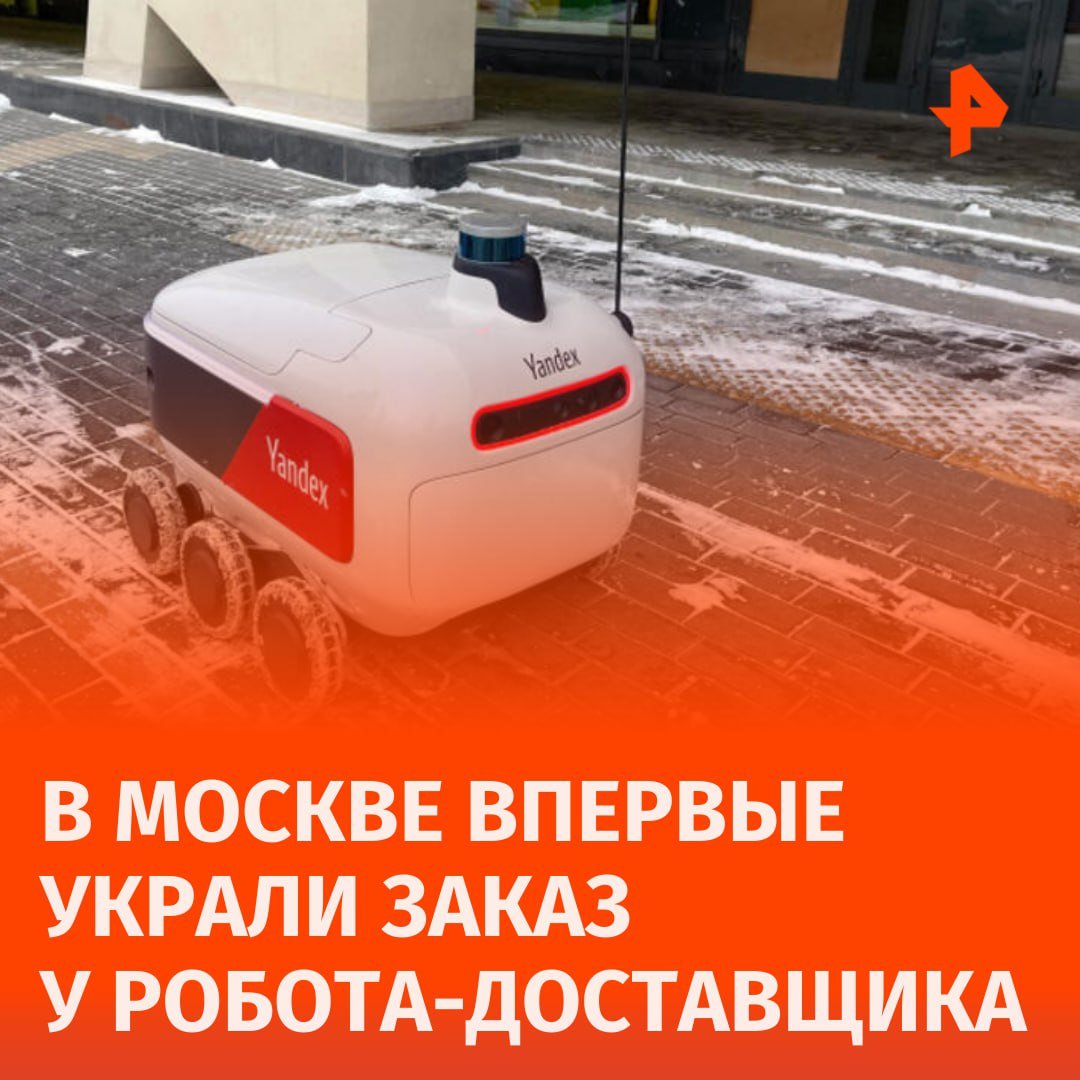 Yandex

Yandex

В МОСКВЕ ВПЕРВЫЕ УКРАЛИ ЗАКАЗ У РОБОТА-ДОСТАВЩИКА